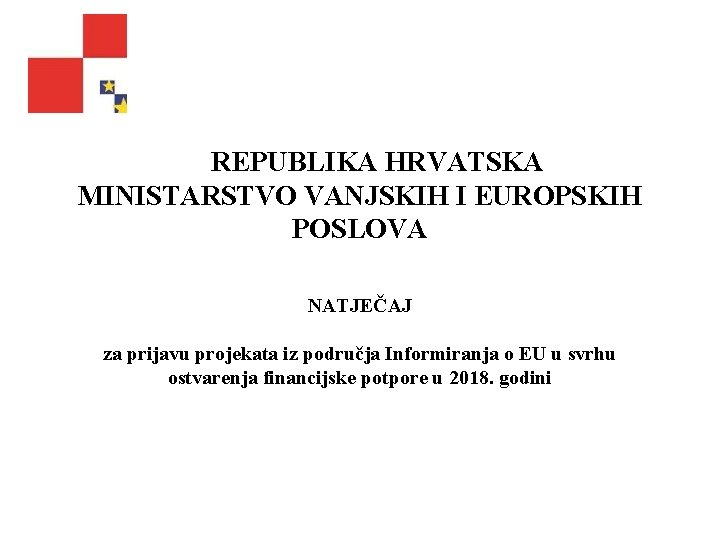 REPUBLIKA HRVATSKA
MINISTARSTVO VANJSKIH I EUROPSKIH POSLOVA

NATJEČAJ

za prijavu projekata iz područja Informiranja o EU u svrhu ostvarenja financijske potpore u 2018. godini